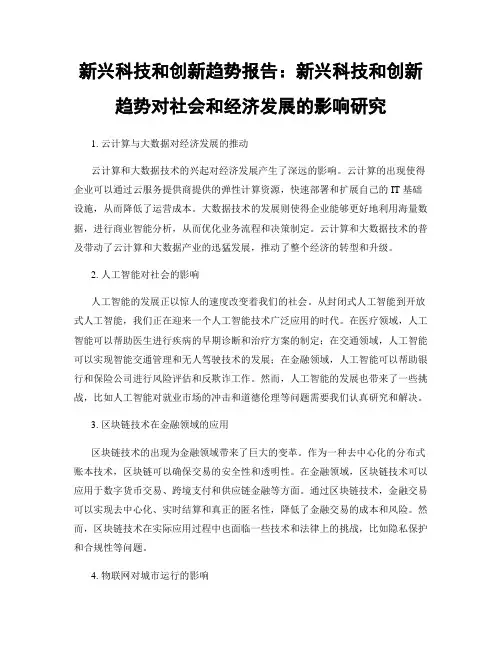 新兴科技和创新趋势报告：新兴科技和创新趋势对社会和经济发展的影响研究

1. 云计算与大数据对经济发展的推动

云计算和大数据技术的兴起对经济发展产生了深远的影响。云计算的出现使得企业可以通过云服务提供商提供的弹性计算资源，快速部署和扩展自己的 IT 基础设施，从而降低了运营成本。大数据技术的发展则使得企业能够更好地利用海量数据，进行商业智能分析，从而优化业务流程和决策制定。云计算和大数据技术的普及带动了云计算和大数据产业的迅猛发展，推动了整个经济的转型和升级。

2. 人工智能对社会的影响

人工智能的发展正以惊人的速度改变着我们的社会。从封闭式人工智能到开放式人工智能，我们正在迎来一个人工智能技术广泛应用的时代。在医疗领域，人工智能可以帮助医生进行疾病的早期诊断和治疗方案的制定；在交通领域，人工智能可以实现智能交通管理和无人驾驶技术的发展；在金融领域，人工智能可以帮助银行和保险公司进行风险评估和反欺诈工作。然而，人工智能的发展也带来了一些挑战，比如人工智能对就业市场的冲击和道德伦理等问题需要我们认真研究和解决。

3. 区块链技术在金融领域的应用

区块链技术的出现为金融领域带来了巨大的变革。作为一种去中心化的分布式账本技术，区块链可以确保交易的安全性和透明性。在金融领域，区块链技术可以应用于数字货币交易、跨境支付和供应链金融等方面。通过区块链技术，金融交易可以实现去中心化、实时结算和真正的匿名性，降低了金融交易的成本和风险。然而，区块链技术在实际应用过程中也面临一些技术和法律上的挑战，比如隐私保护和合规性等问题。

4. 物联网对城市运行的影响